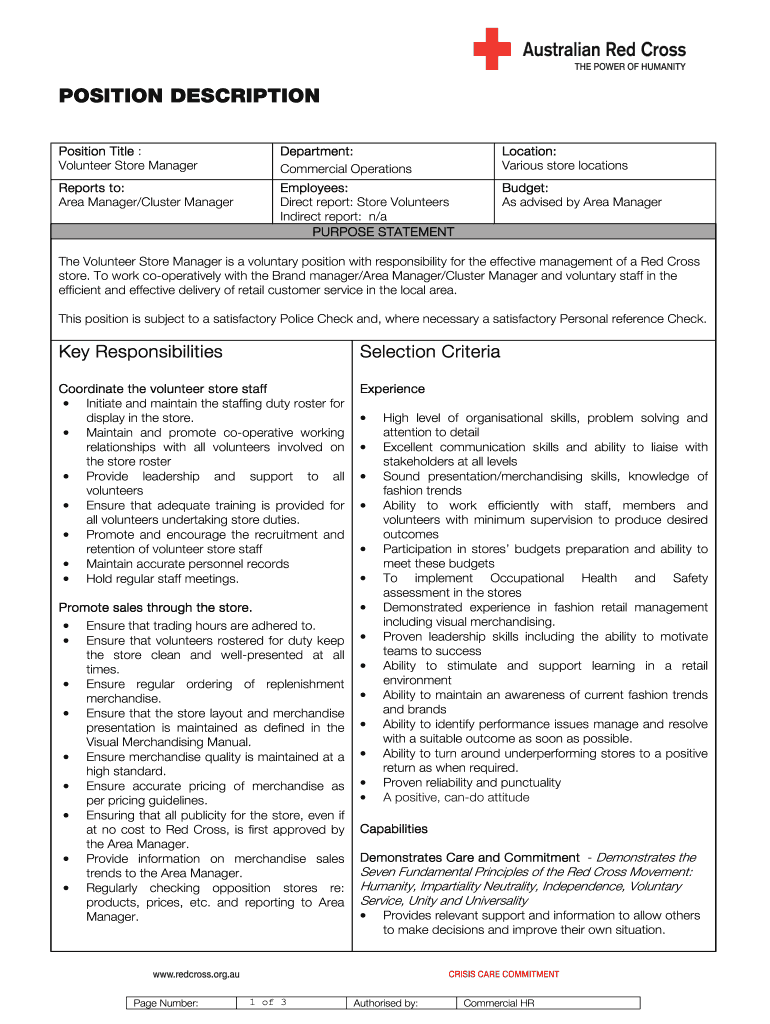 Australian Red Cross
THE POWER OF HUMANITY

POSITION DESCRIPTION

| Position Title : Volunteer Store Manager | Department: Commercial Operations | Location: Various store locations |
|---|---|---|
| Reports to: Area Manager/Cluster Manager | Employees: Direct report: Store Volunteers Indirect report: n/a | Budget: As advised by Area Manager |

PURPOSE STATEMENT

The Volunteer Store Manager is a voluntary position with responsibility for the effective management of a Red Cross store. To work co-operatively with the Brand manager/Area Manager/Cluster Manager and voluntary staff in the efficient and effective delivery of retail customer service in the local area.

This position is subject to a satisfactory Police Check and, where necessary a satisfactory Personal reference Check.

Key Responsibilities

Coordinate the volunteer store staff
• Initiate and maintain the staffing duty roster for display in the store.
• Maintain and promote co-operative working relationships with all volunteers involved on the store roster
• Provide leadership and support to all volunteers
• Ensure that adequate training is provided for all volunteers undertaking store duties.
• Promote and encourage the recruitment and retention of volunteer store staff
• Maintain accurate personnel records
• Hold regular staff meetings.

Promote sales through the store.
• Ensure that trading hours are adhered to.
• Ensure that volunteers rostered for duty keep the store clean and well-presented at all times.
• Ensure regular ordering of replenishment merchandise.
• Ensure that the store layout and merchandise presentation is maintained as defined in the Visual Merchandising Manual.
• Ensure merchandise quality is maintained at a high standard.
• Ensure accurate pricing of merchandise as per pricing guidelines.
• Ensuring that all publicity for the store, even if at no cost to Red Cross, is first approved by the Area Manager.
• Provide information on merchandise sales trends to the Area Manager.
• Regularly checking opposition stores re: products, prices, etc. and reporting to Area Manager.

Selection Criteria

Experience

• High level of organisational skills, problem solving and attention to detail
• Excellent communication skills and ability to liaise with stakeholders at all levels
• Sound presentation/merchandising skills, knowledge of fashion trends
• Ability to work efficiently with staff, members and volunteers with minimum supervision to produce desired outcomes
• Participation in stores' budgets preparation and ability to meet these budgets
• To implement Occupational Health and Safety assessment in the stores
• Demonstrated experience in fashion retail management including visual merchandising.
• Proven leadership skills including the ability to motivate teams to success
• Ability to stimulate and support learning in a retail environment
• Ability to maintain an awareness of current fashion trends and brands
• Ability to identify performance issues manage and resolve with a suitable outcome as soon as possible.
• Ability to turn around underperforming stores to a positive return as when required.
• Proven reliability and punctuality
• A positive, can-do attitude

Capabilities

Demonstrates Care and Commitment - Demonstrates the Seven Fundamental Principles of the Red Cross Movement: Humanity, Impartiality Neutrality, Independence, Voluntary Service, Unity and Universality
• Provides relevant support and information to allow others to make decisions and improve their own situation.

www.redcross.org.au
CRISIS CARE COMMITMENT

| Page Number: | 1 of 3 | Authorised by: | Commercial HR |
|---|---|---|---|